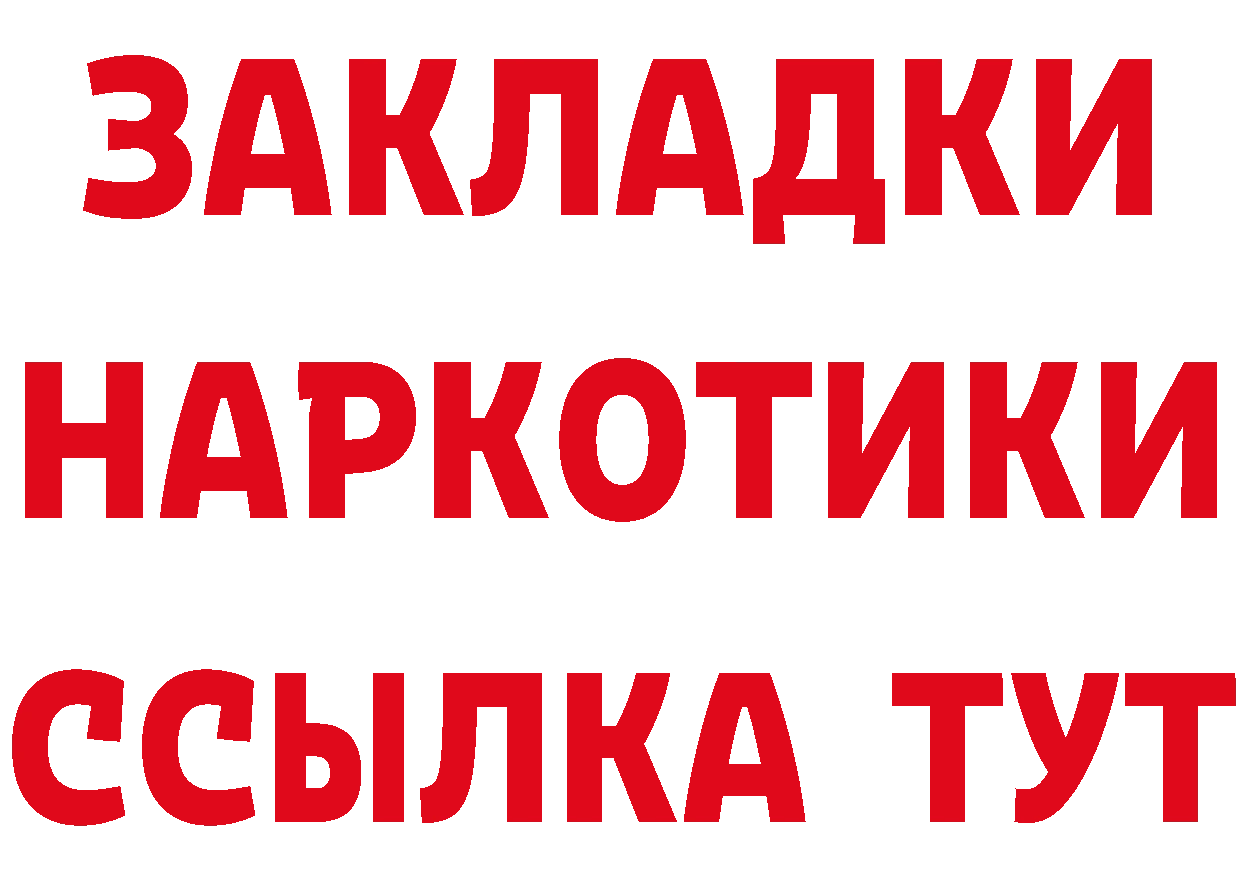 ЗАКЛАДКИ НАРКОТИКИ ССЫЛКА ТУТ